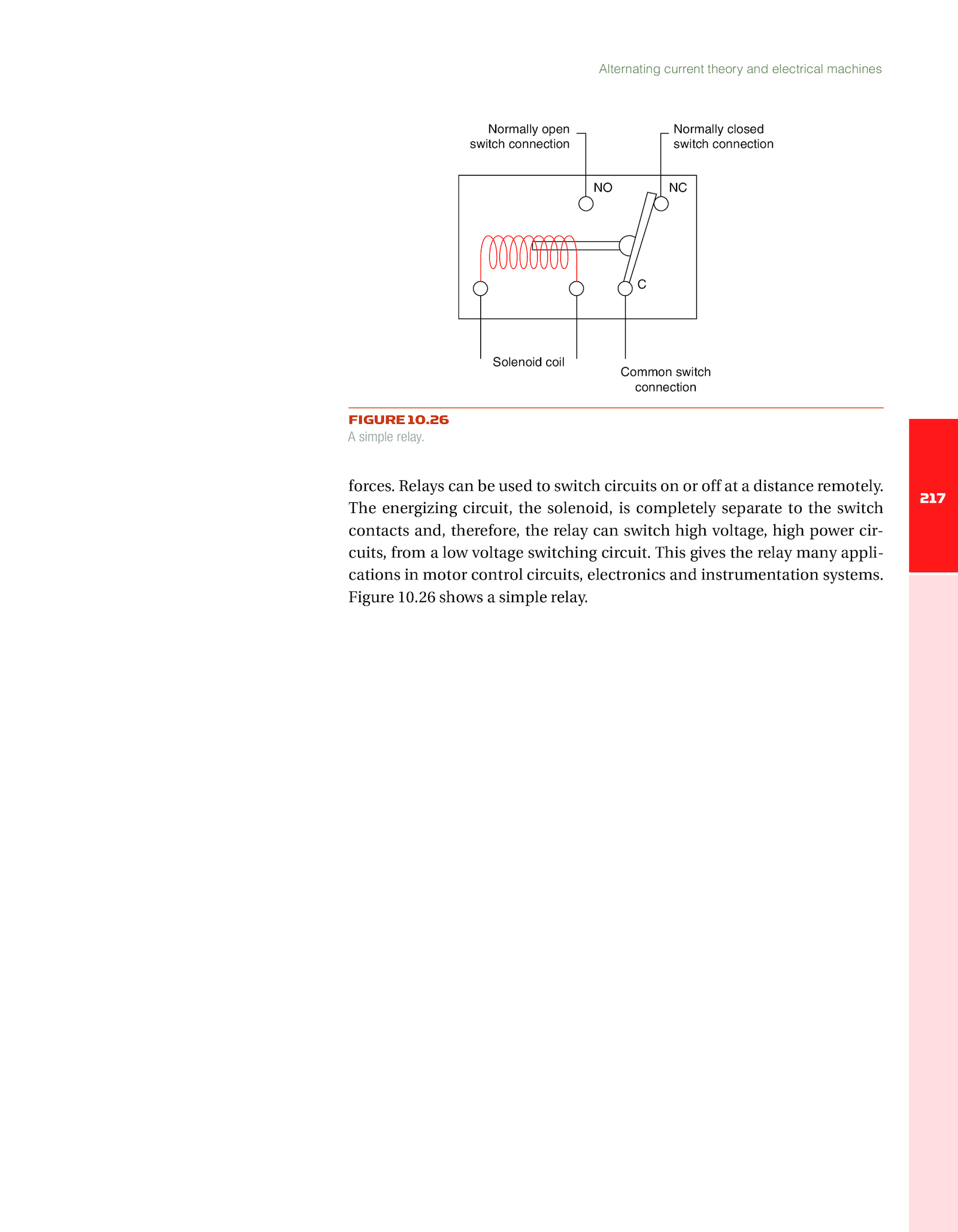 Alternating current theory and electrical machines

Normally open switch connection

Normally closed switch connection

NO

NC

C

Solenoid coil

Common switch connection

FIGURE 10.26
A simple relay.

217

forces. Relays can be used to switch circuits on or off at a distance remotely. The energizing circuit, the solenoid, is completely separate to the switch contacts and, therefore, the relay can switch high voltage, high power circuits, from a low voltage switching circuit. This gives the relay many applications in motor control circuits, electronics and instrumentation systems. Figure 10.26 shows a simple relay.